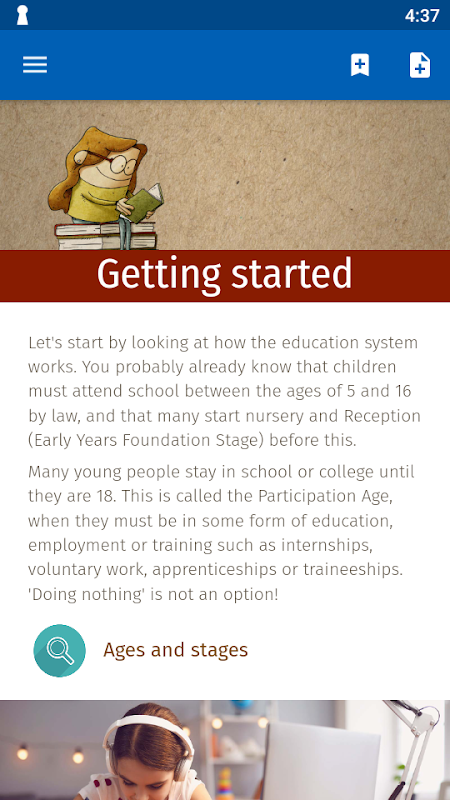 4:37

Getting started

Let's start by looking at how the education system works. You probably already know that children must attend school between the ages of 5 and 16 by law, and that many start nursery and Reception (Early Years Foundation Stage) before this.

Many young people stay in school or college until they are 18. This is called the Participation Age, when they must be in some form of education, employment or training such as internships, voluntary work, apprenticeships or traineeships. 'Doing nothing' is not an option!

Ages and stages